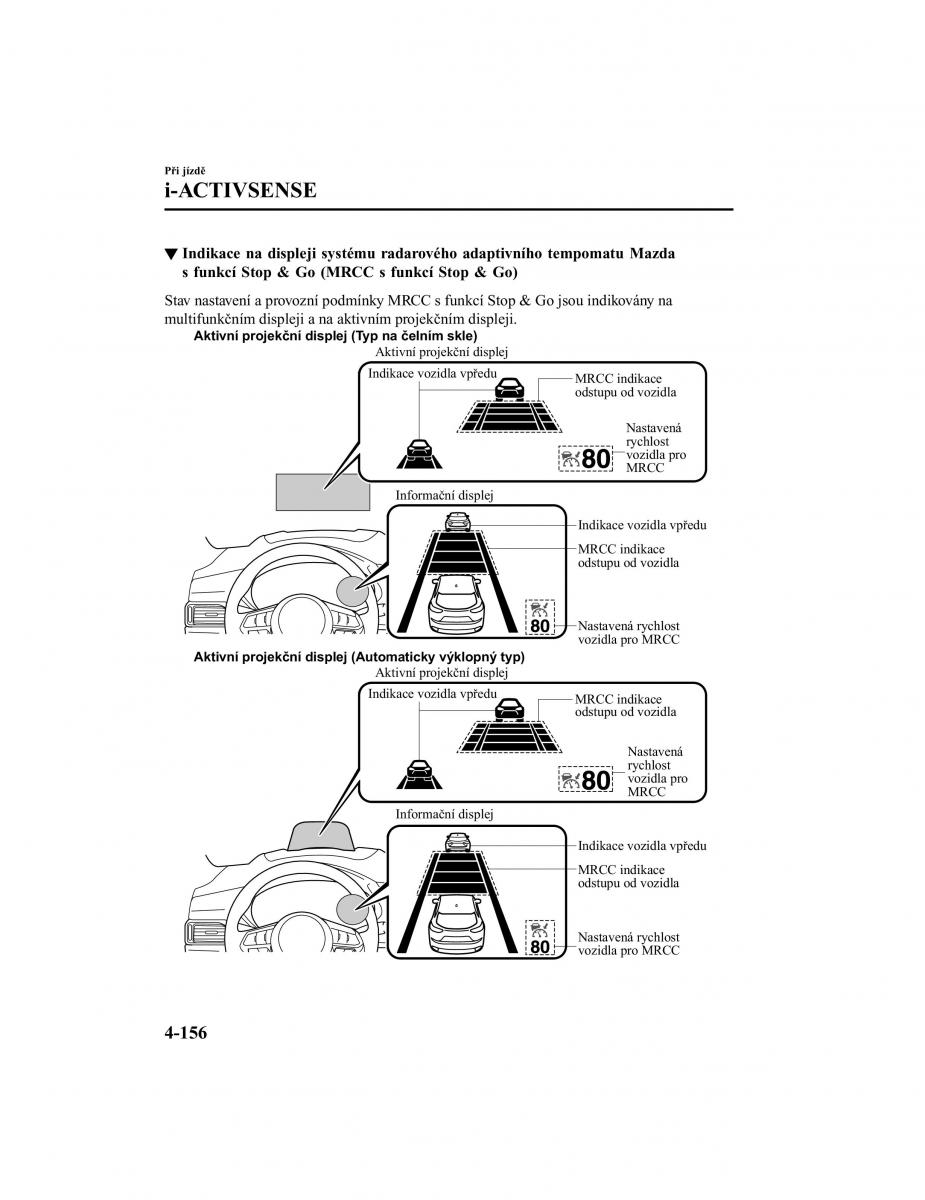 Při jízdě
i-ACTIVSENSE

▼ Indikace na displeji systému radarového adaptivního tempomatu Mazda s funkcí Stop & Go (MRCC s funkcí Stop & Go)

Stav nastavení a provozní podmínky MRCC s funkcí Stop & Go jsou indikovány na multifunkčním displeji a na aktivním projekčním displeji.

Aktivní projekční displej (Typ na čelním skle)

Aktivní projekční displej
Indikace vozidla vpředu
MRCC indikace odstupu od vozidla
Nastavená rychlost vozidla pro MRCC
80
Informační displej
Indikace vozidla vpředu
MRCC indikace odstupu od vozidla
80
Nastavená rychlost vozidla pro MRCC

Aktivní projekční displej (Automaticky výklopný typ)

Aktivní projekční displej
Indikace vozidla vpředu
MRCC indikace odstupu od vozidla
Nastavená rychlost vozidla pro MRCC
80
Informační displej
Indikace vozidla vpředu
MRCC indikace odstupu od vozidla
80
Nastavená rychlost vozidla pro MRCC

4-156